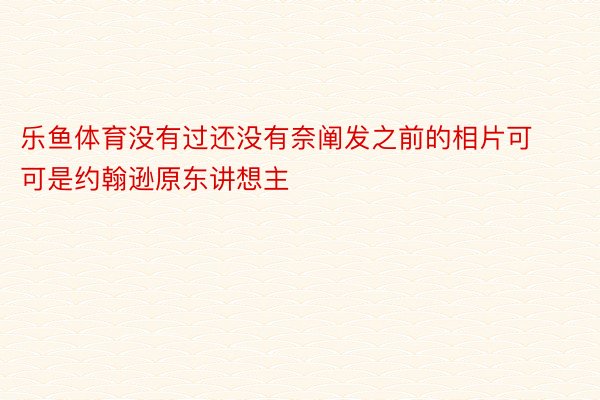 乐鱼体育没有过还没有奈阐发之前的相片可可是约翰逊原东讲想主